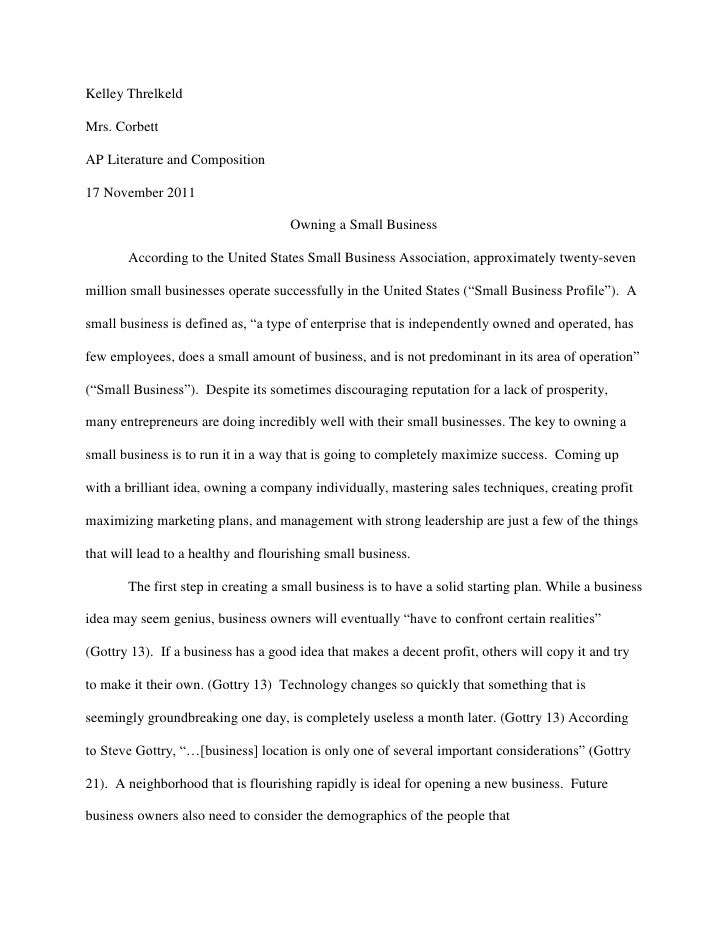 Kelley Threlkeld

Mrs. Corbett

AP Literature and Composition

17 November 2011

Owning a Small Business

According to the United States Small Business Association, approximately twenty-seven million small businesses operate successfully in the United States (“Small Business Profile”). A small business is defined as, “a type of enterprise that is independently owned and operated, has few employees, does a small amount of business, and is not predominant in its area of operation” (“Small Business”). Despite its sometimes discouraging reputation for a lack of prosperity, many entrepreneurs are doing incredibly well with their small businesses. The key to owning a small business is to run it in a way that is going to completely maximize success. Coming up with a brilliant idea, owning a company individually, mastering sales techniques, creating profit maximizing marketing plans, and management with strong leadership are just a few of the things that will lead to a healthy and flourishing small business.

The first step in creating a small business is to have a solid starting plan. While a business idea may seem genius, business owners will eventually “have to confront certain realities” (Gottry 13). If a business has a good idea that makes a decent profit, others will copy it and try to make it their own. (Gottry 13) Technology changes so quickly that something that is seemingly groundbreaking one day, is completely useless a month later. (Gottry 13) According to Steve Gottry, “…[business] location is only one of several important considerations” (Gottry 21). A neighborhood that is flourishing rapidly is ideal for opening a new business. Future business owners also need to consider the demographics of the people that